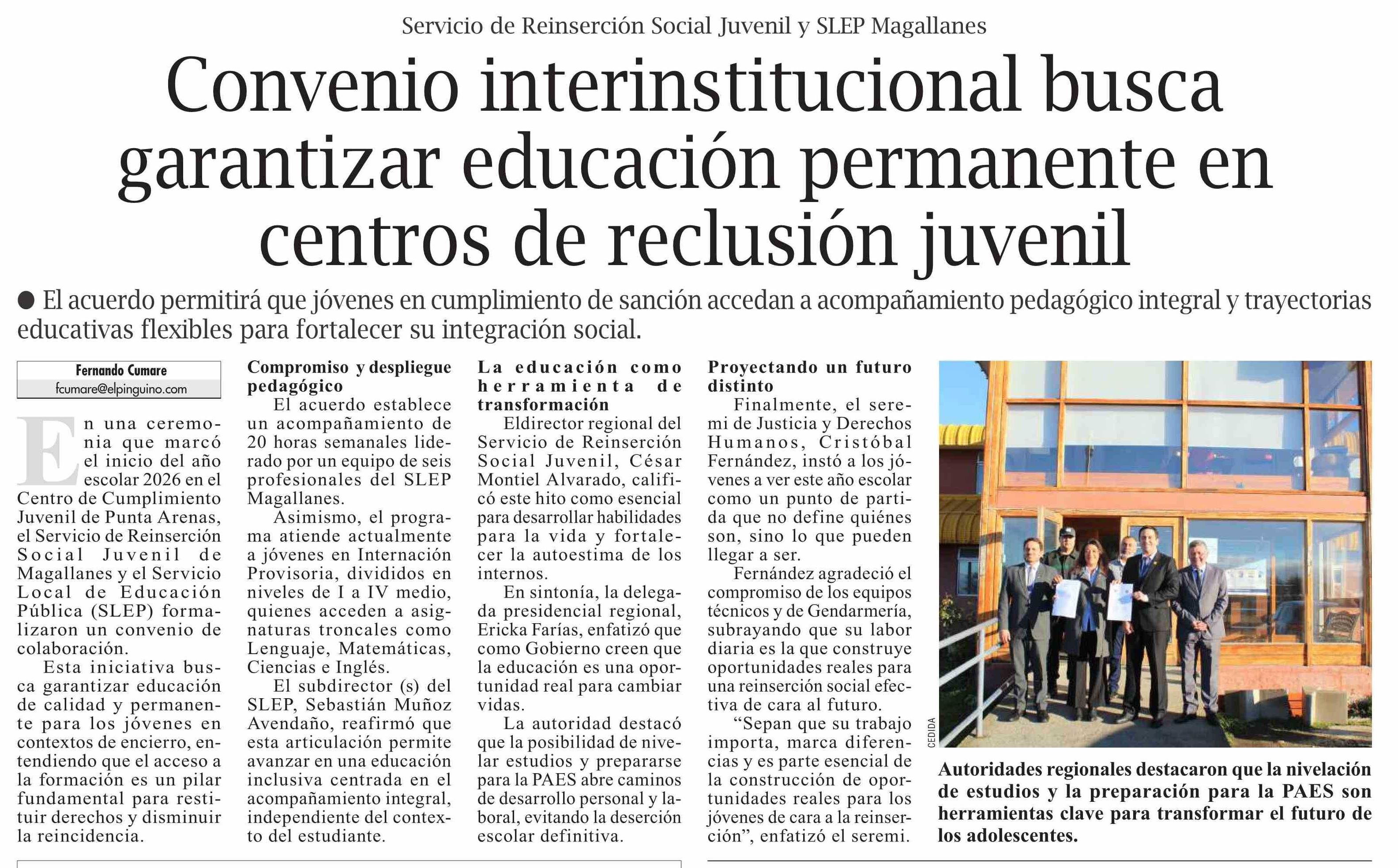 Servicio de Reinserción Social Juvenil y SLEP Magallanes

Convenio interinstitucional busca garantizar educación permanente en centros de reclusión juvenil

• El acuerdo permitirá que jóvenes en cumplimiento de sanción accedan a acompañamiento pedagógico integral y trayectorias educativas flexibles para fortalecer su integración social.

Fernando Cumare
fcumare@elpinguino.com

En una ceremonia que marcó el inicio del año escolar 2026 en el Centro de Cumplimiento Juvenil de Punta Arenas, el Servicio de Reinserción Social Juvenil de Magallanes y el Servicio Local de Educación Pública (SLEP) formalizaron un convenio de colaboración.

Esta iniciativa busca garantizar educación de calidad y permanente para los jóvenes en contextos de encierro, entendiendo que el acceso a la formación es un pilar fundamental para restituir derechos y disminuir la reincidencia.

Compromiso y despliegue pedagógico

El acuerdo establece un acompañamiento de 20 horas semanales liderado por un equipo de seis profesionales del SLEP Magallanes.

Asimismo, el programa atiende actualmente a jóvenes en Internación Provisoria, divididos en niveles de I a IV medio, quienes acceden a asignaturas troncales como Lenguaje, Matemáticas, Ciencias e Inglés.

El subdirector (s) del SLEP, Sebastián Muñoz Avendaño, reafirmó que esta articulación permite avanzar en una educación inclusiva centrada en el acompañamiento integral, independiente del contexto del estudiante.

La educación como herramienta de transformación

Eldirector regional del Servicio de Reinserción Social Juvenil, César Montiel Alvarado, calificó este hito como esencial para desarrollar habilidades para la vida y fortalecer la autoestima de los internos.

En sintonía, la delegada presidencial regional, Ericka Farías, enfatizó que como Gobierno creen que la educación es una oportunidad real para cambiar vidas.

La autoridad destacó que la posibilidad de nivelar estudios y prepararse para la PAES abre caminos de desarrollo personal y laboral, evitando la deserción escolar definitiva.

Proyectando un futuro distinto

Finalmente, el seremi de Justicia y Derechos Humanos, Cristóbal Fernández, instó a los jóvenes a ver este año escolar como un punto de partida que no define quiénes son, sino lo que pueden llegar a ser.

Fernández agradeció el compromiso de los equipos técnicos y de Gendarmería, subrayando que su labor diaria es la que construye oportunidades reales para una reinserción social efectiva de cara al futuro.

"Sepan que su trabajo importa, marca diferencias y es parte esencial de la construcción de oportunidades reales para los jóvenes de cara a la reinserción", enfatizó el seremi.

CEDIDA

Autoridades regionales destacaron que la nivelación de estudios y la preparación para la PAES son herramientas clave para transformar el futuro de los adolescentes.